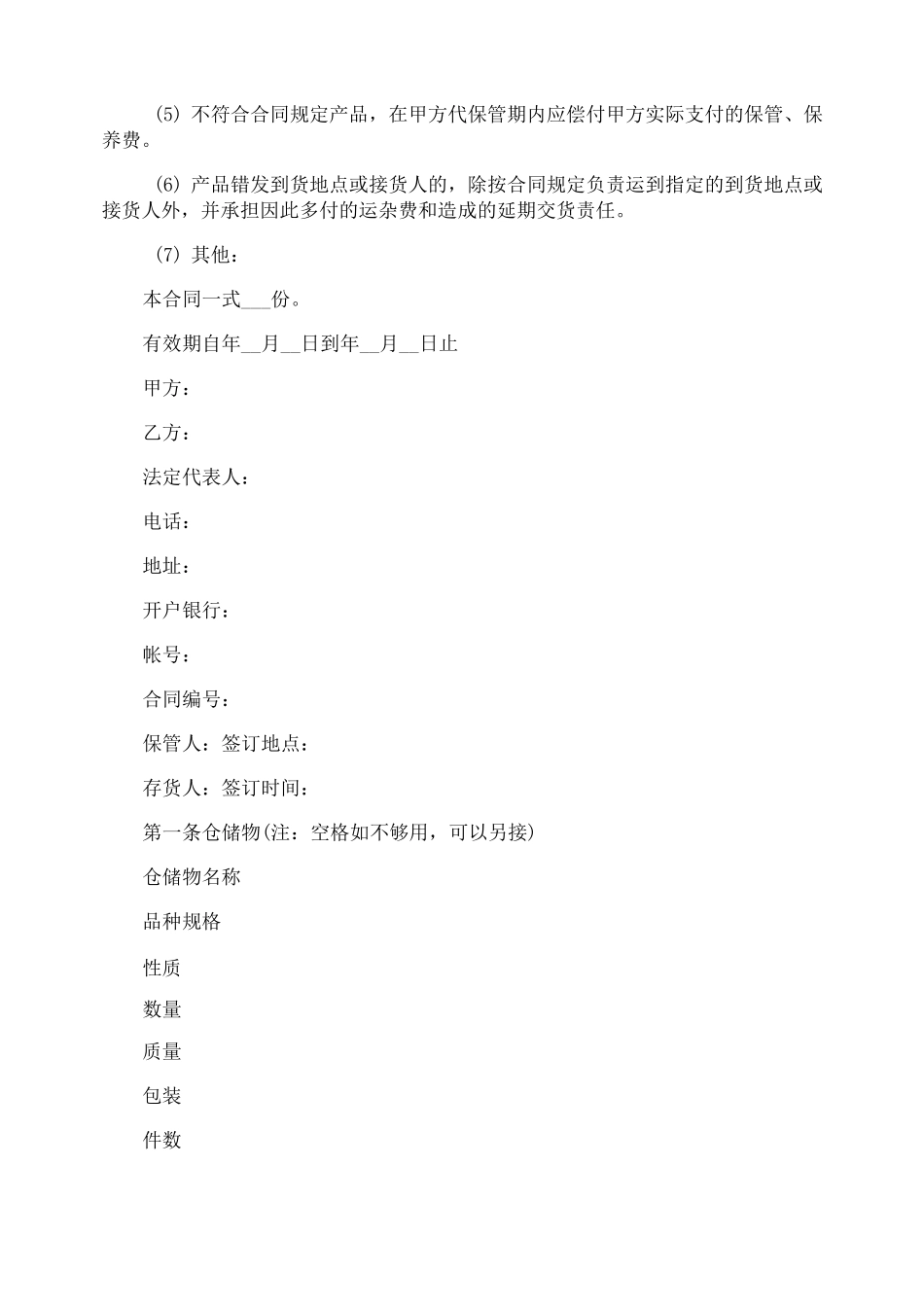 (5) 不符合合同规定产品，在甲方代保管期内应偿付甲方实际支付的保管、保养费。

(6) 产品错发到货地点或接货人的，除按合同规定负责运到指定的到货地点或接货人外，并承担因此多付的运杂费和造成的延期交货责任。

(7) 其他：

本合同一式___份。

有效期自年__月__日到年__月__日止

甲方：

乙方：

法定代表人：

电话：

地址：

开户银行：

帐号：

合同编号：

保管人：签订地点：

存货人：签订时间：

第一条仓储物(注：空格如不够用，可以另接)

仓储物名称

品种规格

性质

数量

质量

包装

件数